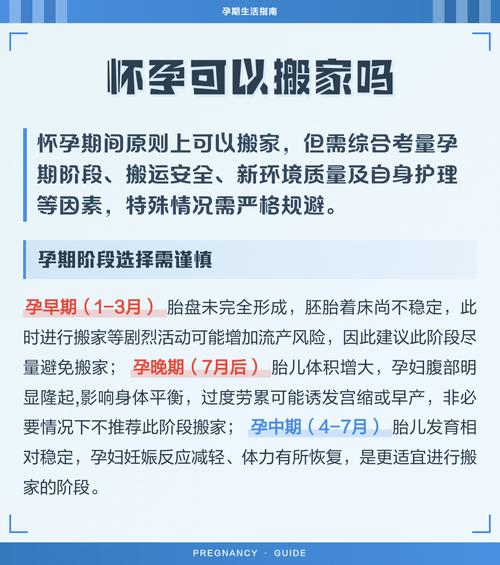 孕期生活指南

怀孕可以搬家吗

怀孕期间原则上可以搬家，但需综合考量孕期阶段、搬运安全、新环境质量及自身护理等因素，特殊情况需严格规避。

孕期阶段选择需谨慎

孕早期（1-3月）胎盘未完全形成，胚胎着床尚不稳定，此时进行搬家等剧烈活动可能增加流产风险，因此建议此阶段尽量避免搬家；孕晚期（7月后）胎儿体积增大，孕妇腹部明显隆起,影响身体平衡，过度劳累可能诱发宫缩或早产，非必要情况下不推荐此阶段搬家；孕中期（4-7月）胎儿发育相对稳定，孕妇妊娠反应减轻、体力有所恢复，是更适宜进行搬家的阶段。

PREGNANCY · GUIDE